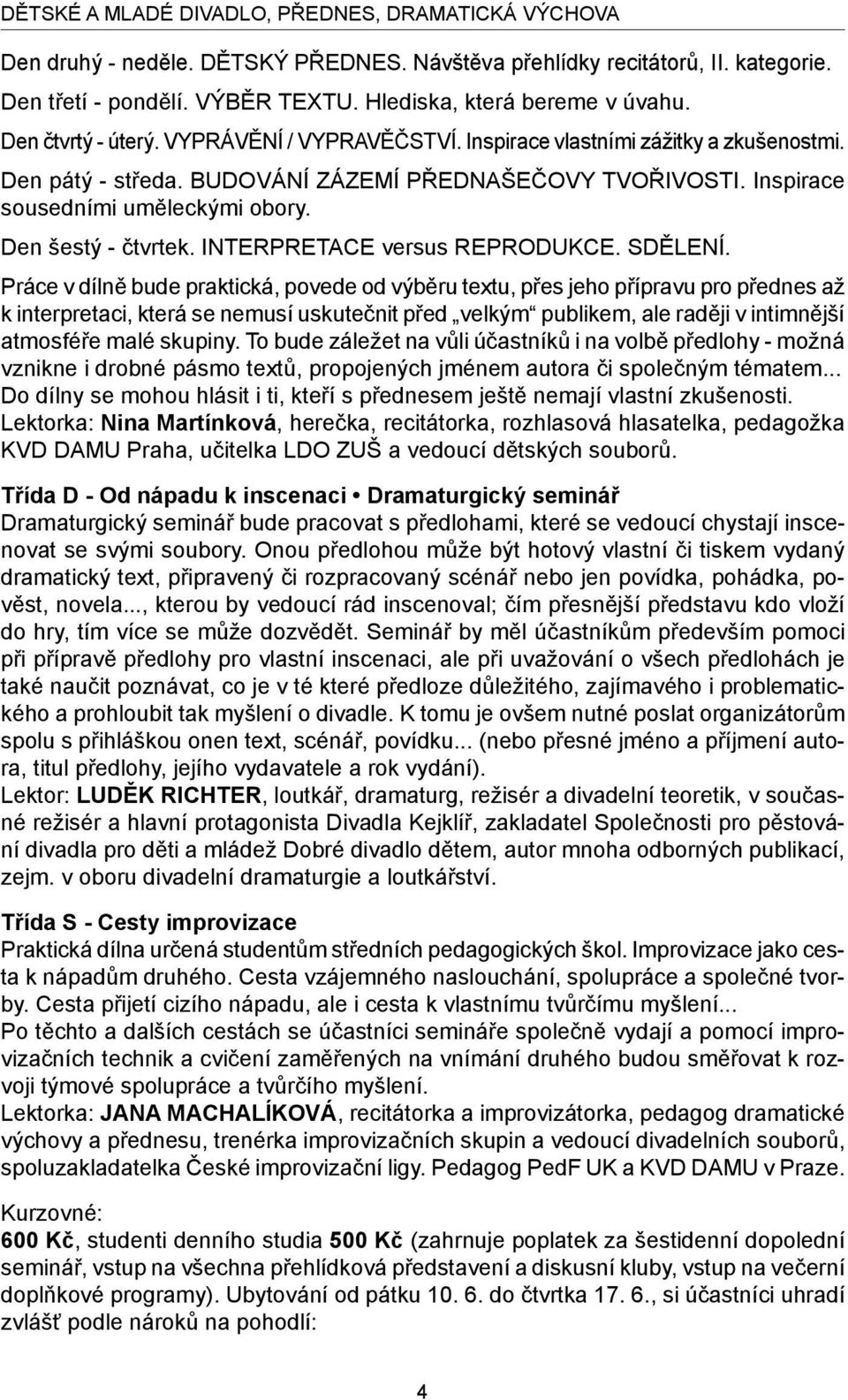 DĚTSKÉ A MLADÉ DIVADLO, PŘEDNES, DRAMATICKÁ VÝCHOVA

Den druhý - neděle. DĚTSKÝ PŘEDNES. Návštěva přehlídky recitátorů, II. kategorie.
Den třetí - pondělí. VÝBĚR TEXTU. Hlediska, která bereme v úvahu.
Den čtvrtý - úterý. VYPRÁVĚNÍ / VYPRAVĚČSTVÍ. Inspirace vlastními zážitky a zkušenostmi.
Den pátý - středa. BUDOVÁNÍ ZÁZEMÍ PŘEDNAŠEČOVY TVOŘIVOSTI. Inspirace sousedními uměleckými obory.
Den šestý - čtvrtek. INTERPRETACE versus REPRODUKCE. SDĚLENÍ.
Práce v dílně bude praktická, povede od výběru textu, přes jeho přípravu pro přednes až k interpretaci, která se nemusí uskutečnit před „velkým“ publikem, ale raději v intimnější atmosféře malé skupiny. To bude záležet na vůli účastníků i na volbě předlohy - možná vznikne i drobné pásmo textů, propojených jménem autora či společným tématem... Do dílny se mohou hlásit i ti, kteří s přednesem ještě nemají vlastní zkušenosti.
Lektorka: Nina Martínková, herečka, recitátorka, rozhlasová hlasatelka, pedagožka KVD DAMU Praha, učitelka LDO ZUŠ a vedoucí dětských souborů.

Třída D - Od nápadu k inscenaci • Dramaturgický seminář
Dramaturgický seminář bude pracovat s předlohami, které se vedoucí chystají inscenovat se svými soubory. Onou předlohou může být hotový vlastní či tiskem vydaný dramatický text, připravený či rozpracovaný scénář nebo jen povídka, pohádka, pověst, novela..., kterou by vedoucí rád inscenoval; čím přesnější představu kdo vloží do hry, tím více se může dozvědět. Seminář by měl účastníkům především pomoci při přípravě předlohy pro vlastní inscenaci, ale při uvažování o všech předlohách je také naučit poznávat, co je v té které předloze důležitého, zajímavého i problematického a prohloubit tak myšlení o divadle. K tomu je ovšem nutné poslat organizátorům spolu s přihláškou onen text, scénář, povídku... (nebo přesné jméno a příjmení autora, titul předlohy, jejího vydavatele a rok vydání).
Lektor: LUDĚK RICHTER, loutkář, dramaturg, režisér a divadelní teoretik, v současné režisér a hlavní protagonista Divadla Kejklíř, zakladatel Společnosti pro pěstování divadla pro děti a mládež Dobré divadlo dětem, autor mnoha odborných publikací, zejm. v oboru divadelní dramaturgie a loutkářství.

Třída S - Cesty improvizace
Praktická dílna určená studentům středních pedagogických škol. Improvizace jako cesta k nápadům druhého. Cesta vzájemného naslouchání, spolupráce a společné tvorby. Cesta přijetí cizího nápadu, ale i cesta k vlastnímu tvůrčímu myšlení...
Po těchto a dalších cestách se účastníci semináře společně vydají a pomocí improvizačních technik a cvičení zaměřených na vnímání druhého budou směřovat k rozvoji týmové spolupráce a tvůrčího myšlení.
Lektorka: JANA MACHALÍKOVÁ, recitátorka a improvizátorka, pedagog dramatické výchovy a přednesu, trenérka improvizačních skupin a vedoucí divadelních souborů, spoluzakladatelka České improvizační ligy. Pedagog PedF UK a KVD DAMU v Praze.

Kurzovné:
600 Kč, studenti denního studia 500 Kč (zahrnuje poplatek za šestidenní dopolední seminář, vstup na všechna přehlídková představení a diskusní kluby, vstup na večerní doplňkové programy). Ubytování od pátku 10. 6. do čtvrtka 17. 6., si účastníci uhradí zvlášť podle nároků na pohodlí:

4